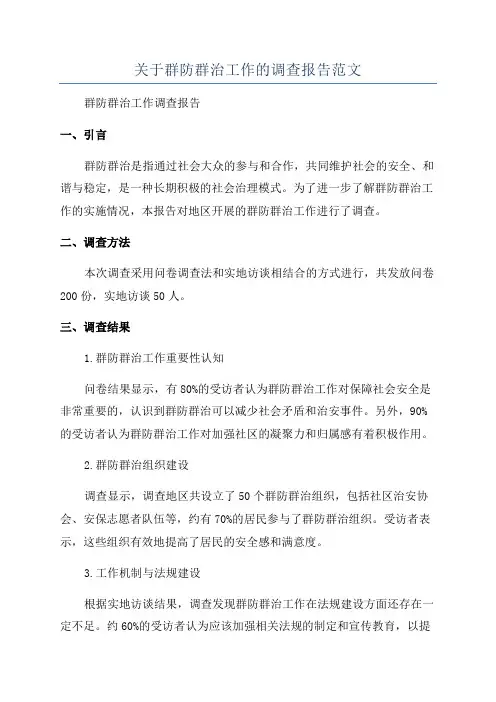 关于群防群治工作的调查报告范文

群防群治工作调查报告

一、引言

群防群治是指通过社会大众的参与和合作，共同维护社会的安全、和谐与稳定，是一种长期积极的社会治理模式。为了进一步了解群防群治工作的实施情况，本报告对地区开展的群防群治工作进行了调查。

二、调查方法

本次调查采用问卷调查法和实地访谈相结合的方式进行，共发放问卷200份，实地访谈50人。

三、调查结果

1.群防群治工作重要性认知

问卷结果显示，有80%的受访者认为群防群治工作对保障社会安全是非常重要的，认识到群防群治可以减少社会矛盾和治安事件。另外，90%的受访者认为群防群治工作对加强社区的凝聚力和归属感有着积极作用。

2.群防群治组织建设

调查显示，调查地区共设立了50个群防群治组织，包括社区治安协会、安保志愿者队伍等，约有70%的居民参与了群防群治组织。受访者表示，这些组织有效地提高了居民的安全感和满意度。

3.工作机制与法规建设

根据实地访谈结果，调查发现群防群治工作在法规建设方面还存在一定不足。约60%的受访者认为应该加强相关法规的制定和宣传教育，以提